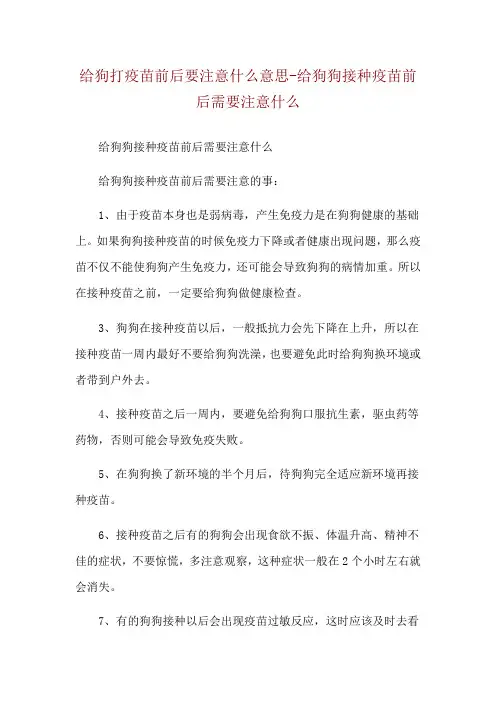 给狗打疫苗前后要注意什么意思-给狗狗接种疫苗前后需要注意什么

给狗狗接种疫苗前后需要注意什么

给狗狗接种疫苗前后需要注意的事：

1、由于疫苗本身也是弱病毒，产生免疫力是在狗狗健康的基础上。如果狗狗接种疫苗的时候免疫力下降或者健康出现问题，那么疫苗不仅不能使狗狗产生免疫力，还可能会导致狗狗的病情加重。所以在接种疫苗之前，一定要给狗狗做健康检查。

3、狗狗在接种疫苗以后，一般抵抗力会先下降在上升，所以在接种疫苗一周内最好不要给狗狗洗澡，也要避免此时给狗狗换环境或者带到户外去。

4、接种疫苗之后一周内，要避免给狗狗口服抗生素，驱虫药等药物，否则可能会导致免疫失败。

5、在狗狗换了新环境的半个月后，待狗狗完全适应新环境再接种疫苗。

6、接种疫苗之后有的狗狗会出现食欲不振、体温升高、精神不佳的症状，不要惊慌，多注意观察，这种症状一般在2个小时左右就会消失。

7、有的狗狗接种以后会出现疫苗过敏反应，这时应该及时去看